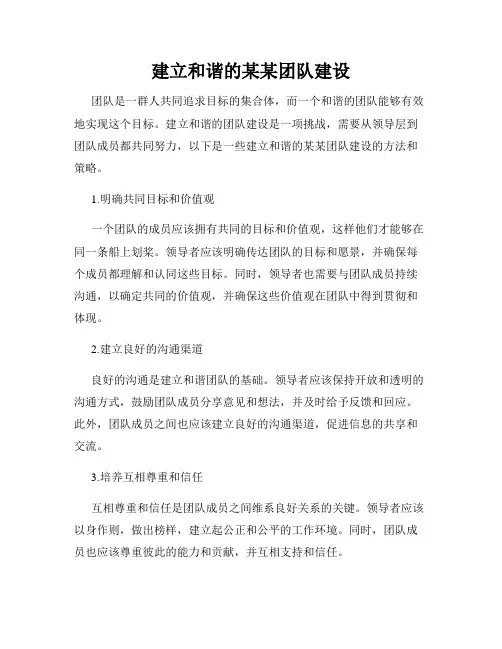 建立和谐的某某团队建设

团队是一群人共同追求目标的集合体，而一个和谐的团队能够有效地实现这个目标。建立和谐的团队建设是一项挑战，需要从领导层到团队成员都共同努力，以下是一些建立和谐的某某团队建设的方法和策略。

1.明确共同目标和价值观

一个团队的成员应该拥有共同的目标和价值观，这样他们才能够在同一条船上划桨。领导者应该明确传达团队的目标和愿景，并确保每个成员都理解和认同这些目标。同时，领导者也需要与团队成员持续沟通，以确定共同的价值观，并确保这些价值观在团队中得到贯彻和体现。

2.建立良好的沟通渠道

良好的沟通是建立和谐团队的基础。领导者应该保持开放和透明的沟通方式，鼓励团队成员分享意见和想法，并及时给予反馈和回应。此外，团队成员之间也应该建立良好的沟通渠道，促进信息的共享和交流。

3.培养互相尊重和信任

互相尊重和信任是团队成员之间维系良好关系的关键。领导者应该以身作则，做出榜样，建立起公正和公平的工作环境。同时，团队成员也应该尊重彼此的能力和贡献，并互相支持和信任。